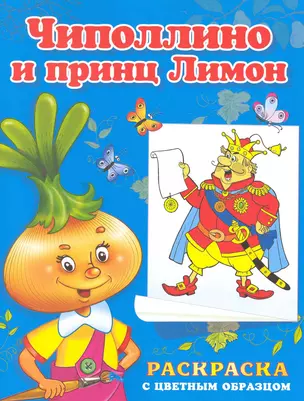 Чиполлино и принц Лимон

РАСКРАСКА
С ЦВЕТНЫМ ОБРАЗЦОМ